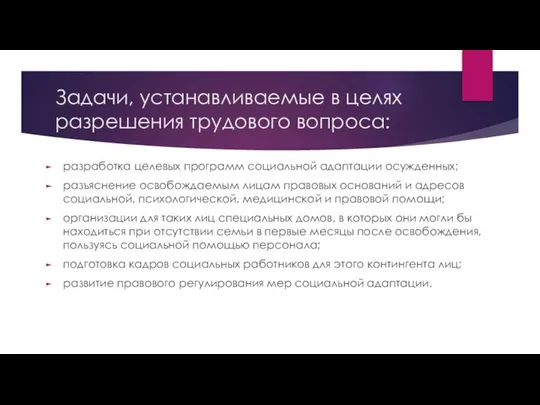 Задачи, устанавливаемые в целях разрешения трудового вопроса:

разработка целевых программ социальной адаптации осужденных;

разъяснение освобождаемым лицам правовых оснований и адресов социальной, психологической, медицинской и правовой помощи;

организации для таких лиц специальных домов, в которых они могли бы находиться при отсутствии семьи в первые месяцы после освобождения, пользуясь социальной помощью персонала;

подготовка кадров социальных работников для этого контингента лиц;

развитие правового регулирования мер социальной адаптации.